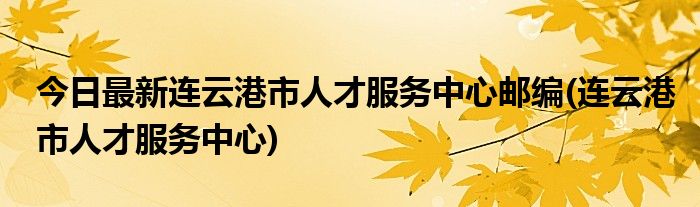 今日最新连云港市人才服务中心邮编(连云港市人才服务中心)